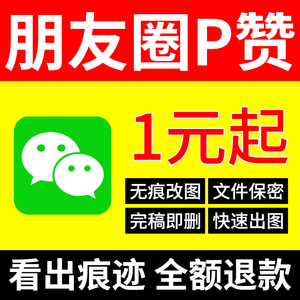 朋友圈P赞

1元起

无痕改图 文件保密

完稿即删 快速出图

看出痕迹 全额退款